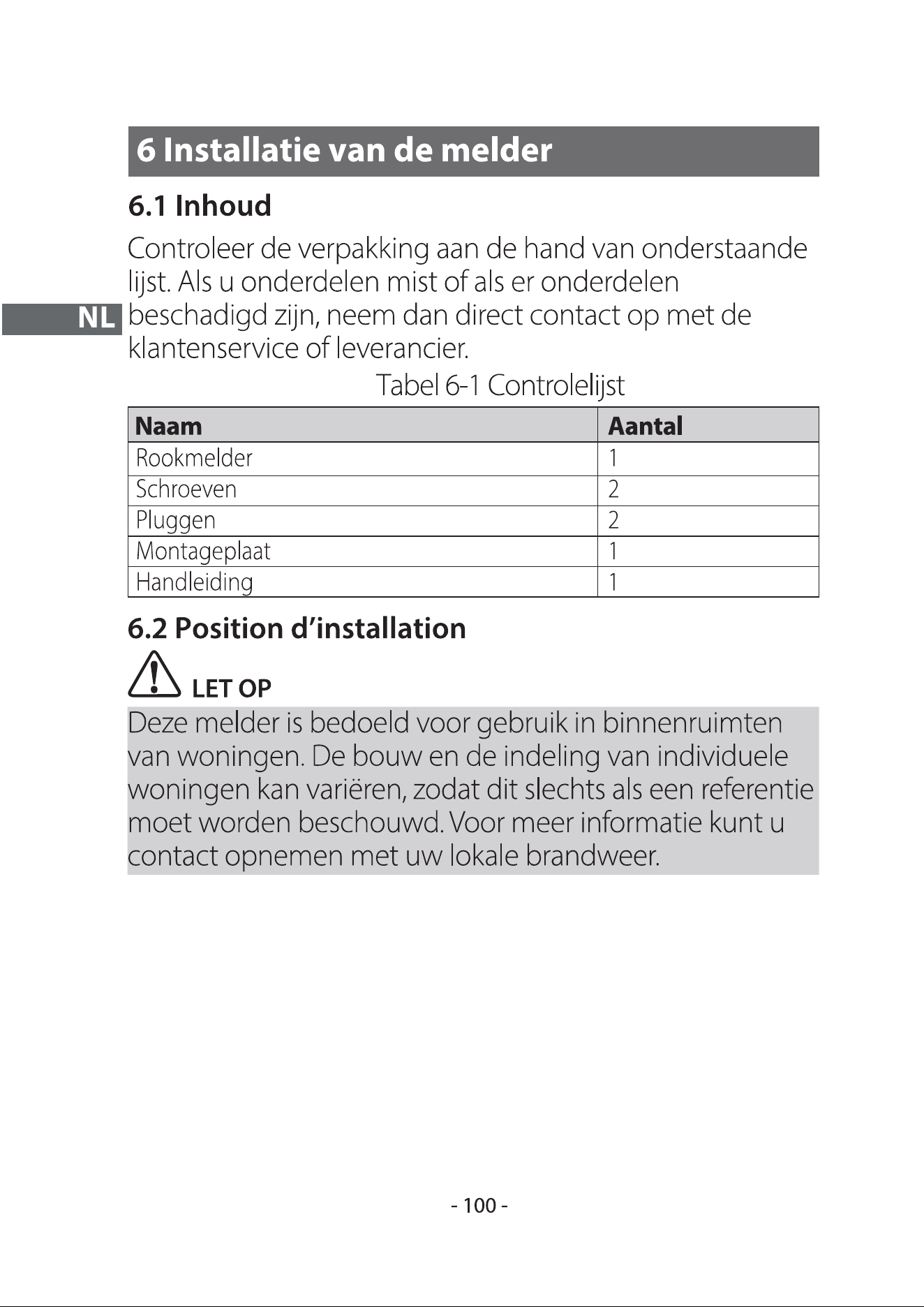 6 Installatie van de melder

6.1 Inhoud

NL

Controleer de verpakking aan de hand van onderstaande lijst. Als u onderdelen mist of als er onderdelen beschadigd zijn, neem dan direct contact op met de klantenservice of leverancier.

Tabel 6-1 Controlelijst

| Naam | Aantal |
|---|---|
| Rookmelder | 1 |
| Schroeven | 2 |
| Pluggen | 2 |
| Montageplaat | 1 |
| Handleiding | 1 |

6.2 Position d'installation

LET OP

Deze melder is bedoeld voor gebruik in binnenruimten van woningen. De bouw en de indeling van individuele woningen kan variëren, zodat dit slechts als een referentie moet worden beschouwd. Voor meer informatie kunt u contact opnemen met uw lokale brandweer.

- 100 -